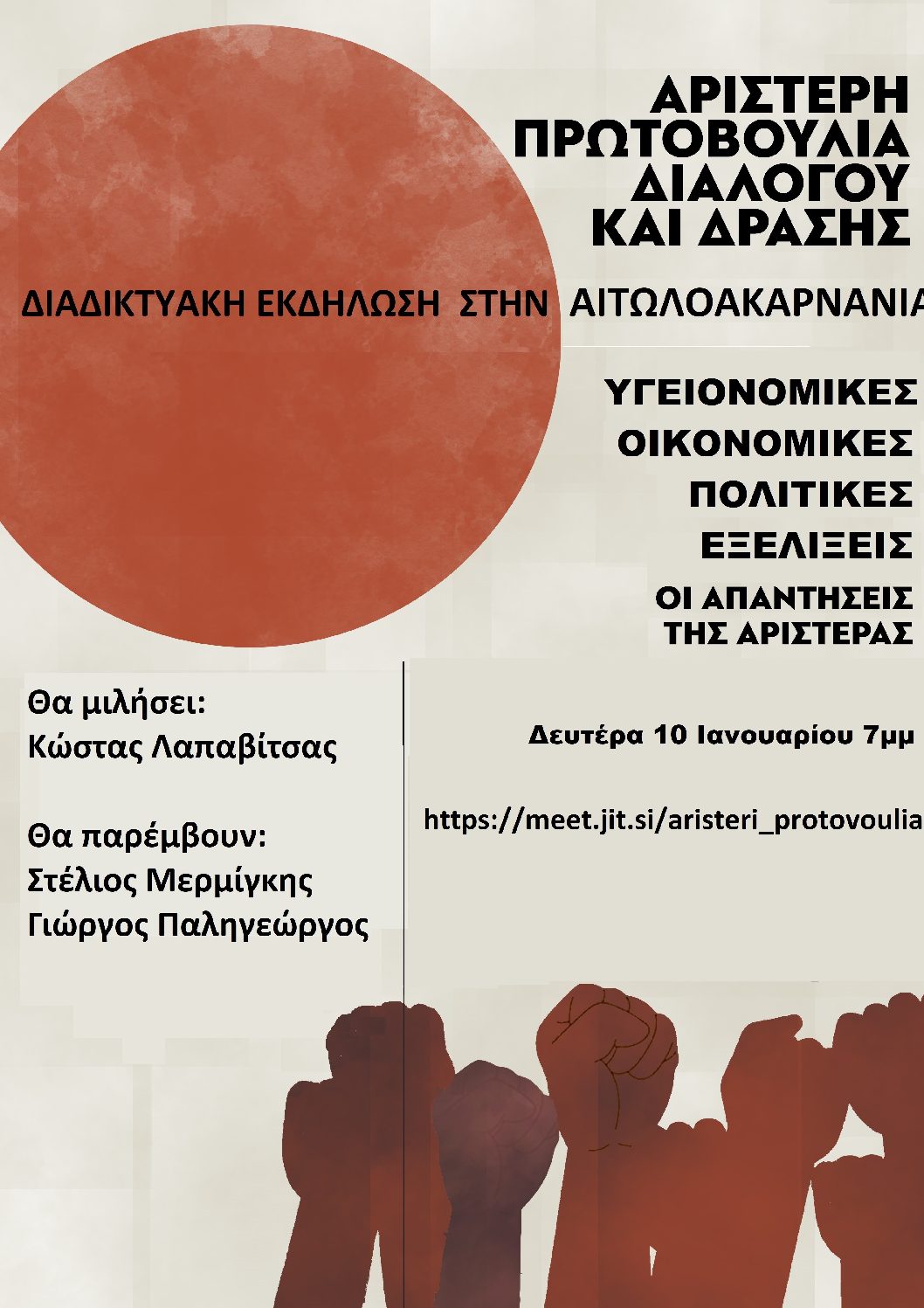 ΑΡΙΣΤΕΡΗ
ΠΡΩΤΟΒΟΥΛΙΑ
ΔΙΑΛΟΓΟΥ
ΚΑΙ ΔΡΑΣΗΣ

ΔΙΑΔΙΚΤΥΑΚΗ ΕΚΔΗΛΩΣΗ ΣΤΗΝ ΑΙΤΩΛΟΑΚΑΡΝΑΝΙΑ

ΥΓΕΙΟΝΟΜΙΚΕΣ
ΟΙΚΟΝΟΜΙΚΕΣ
ΠΟΛΙΤΙΚΕΣ
ΕΞΕΛΙΞΕΙΣ
ΟΙ ΑΠΑΝΤΗΣΕΙΣ
ΤΗΣ ΑΡΙΣΤΕΡΑΣ

Θα μιλήσει:
Κώστας Λαπαβίτσας

Θα παρέμβουν:
Στέλιος Μερμίγκης
Γιώργος Παληγεώργος

Δευτέρα 10 Ιανουαρίου 7μμ

https://meet.jit.si/aristeri_protovoulia